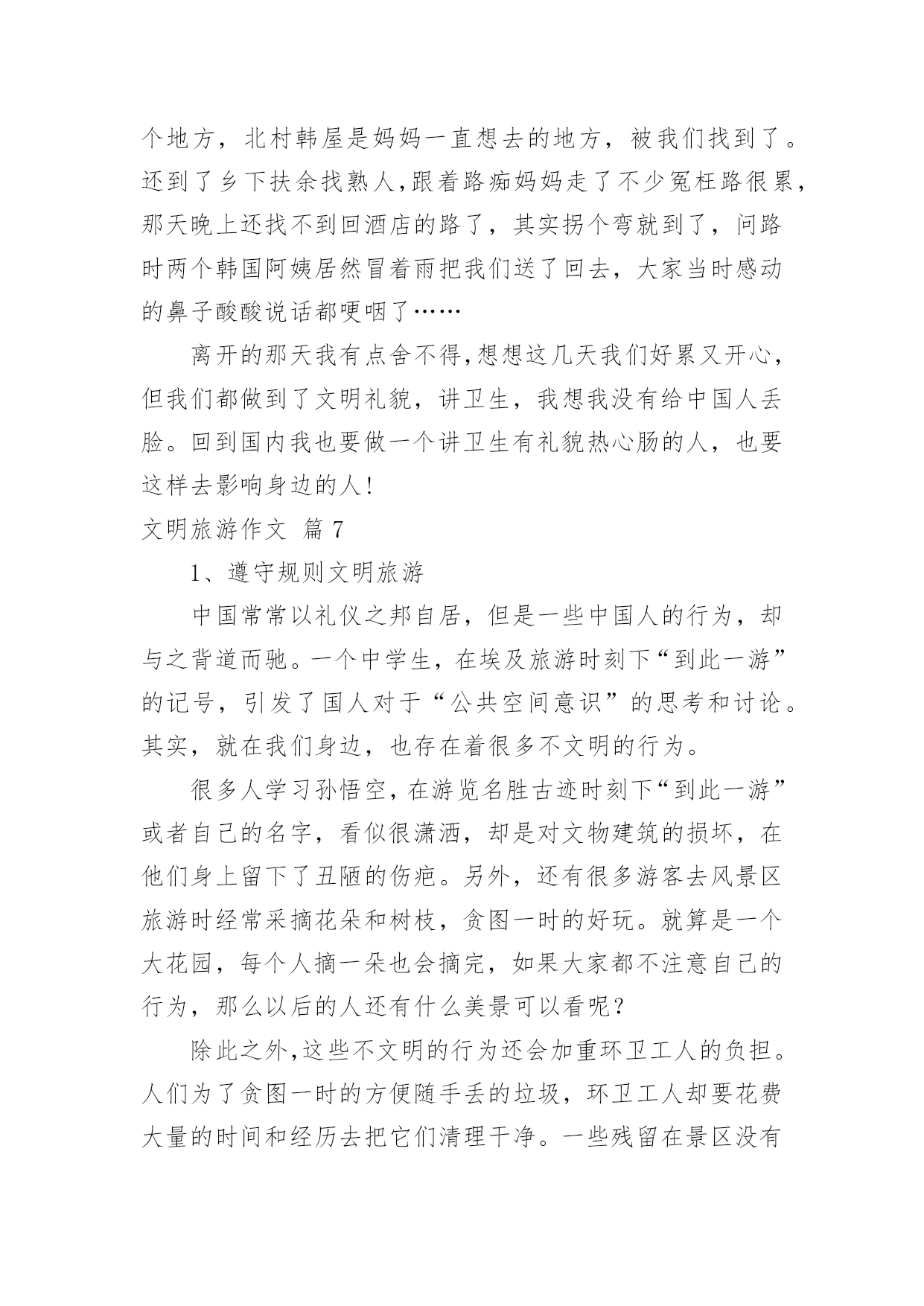 个地方，北村韩屋是妈妈一直想去的地方，被我们找到了。还到了乡下扶余找熟人,跟着路痴妈妈走了不少冤枉路很累，那天晚上还找不到回酒店的路了，其实拐个弯就到了，问路时两个韩国阿姨居然冒着雨把我们送了回去，大家当时感动的鼻子酸酸说话都哽咽了……

离开的那天我有点舍不得,想想这几天我们好累又开心，但我们都做到了文明礼貌，讲卫生，我想我没有给中国人丢脸。回到国内我也要做一个讲卫生有礼貌热心肠的人，也要这样去影响身边的人!

文明旅游作文 篇 7

1、遵守规则文明旅游

中国常常以礼仪之邦自居，但是一些中国人的行为，却与之背道而驰。一个中学生，在埃及旅游时刻下“到此一游”的记号，引发了国人对于“公共空间意识”的思考和讨论。其实，就在我们身边，也存在着很多不文明的行为。

很多人学习孙悟空，在游览名胜古迹时刻下“到此一游”或者自己的名字，看似很潇洒，却是对文物建筑的损坏，在他们身上留下了丑陋的伤疤。另外，还有很多游客去风景区旅游时经常采摘花朵和树枝，贪图一时的好玩。就算是一个大花园，每个人摘一朵也会摘完，如果大家都不注意自己的行为，那么以后的人还有什么美景可以看呢？

除此之外,这些不文明的行为还会加重环卫工人的负担。人们为了贪图一时的方便随手丢的垃圾，环卫工人却要花费大量的时间和经历去把它们清理干净。一些残留在景区没有